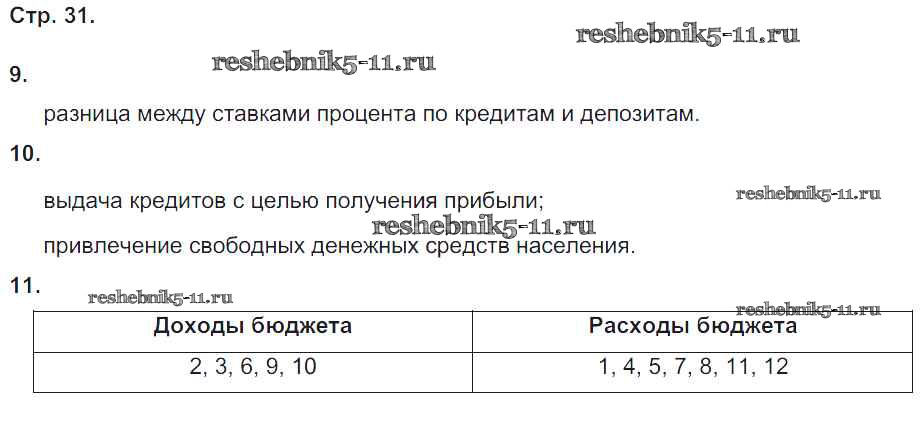 Стр. 31.

9.

разница между ставками процента по кредитам и депозитам.

10.

выдача кредитов с целью получения прибыли;

привлечение свободных денежных средств населения.

11.

| Доходы бюджета | Расходы бюджета |
|---|---|
| 2, 3, 6, 9, 10 | 1, 4, 5, 7, 8, 11, 12 |

reshebnik5-11.ru